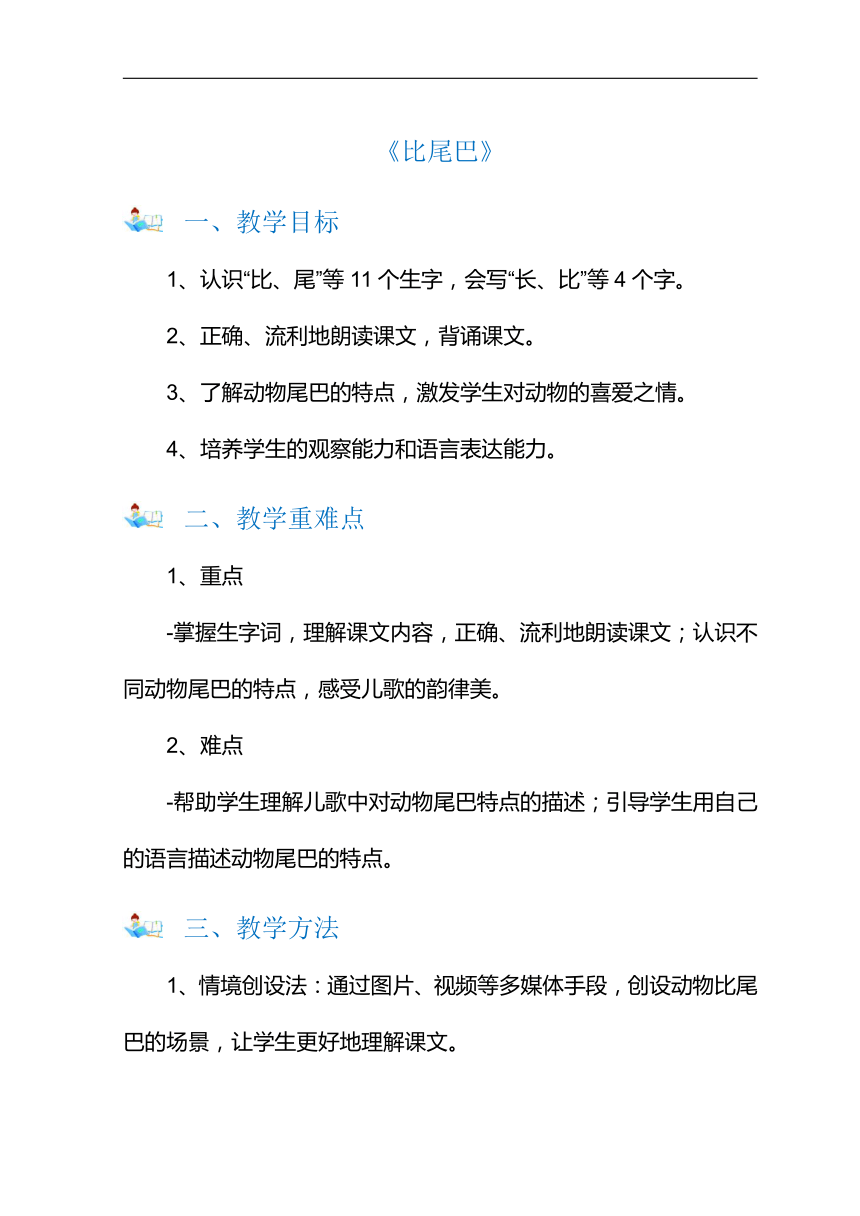 《比尾巴》

一、教学目标

1、认识“比、尾”等 11 个生字，会写“长、比”等 4 个字。

2、正确、流利地朗读课文，背诵课文。

3、了解动物尾巴的特点，激发学生对动物的喜爱之情。

4、培养学生的观察能力和语言表达能力。

二、教学重难点

1、重点

-掌握生字词，理解课文内容，正确、流利地朗读课文；认识不同动物尾巴的特点，感受儿歌的韵律美。

2、难点

-帮助学生理解儿歌中对动物尾巴特点的描述；引导学生用自己的语言描述动物尾巴的特点。

三、教学方法

1、情境创设法：通过图片、视频等多媒体手段，创设动物比尾巴的场景，让学生更好地理解课文。